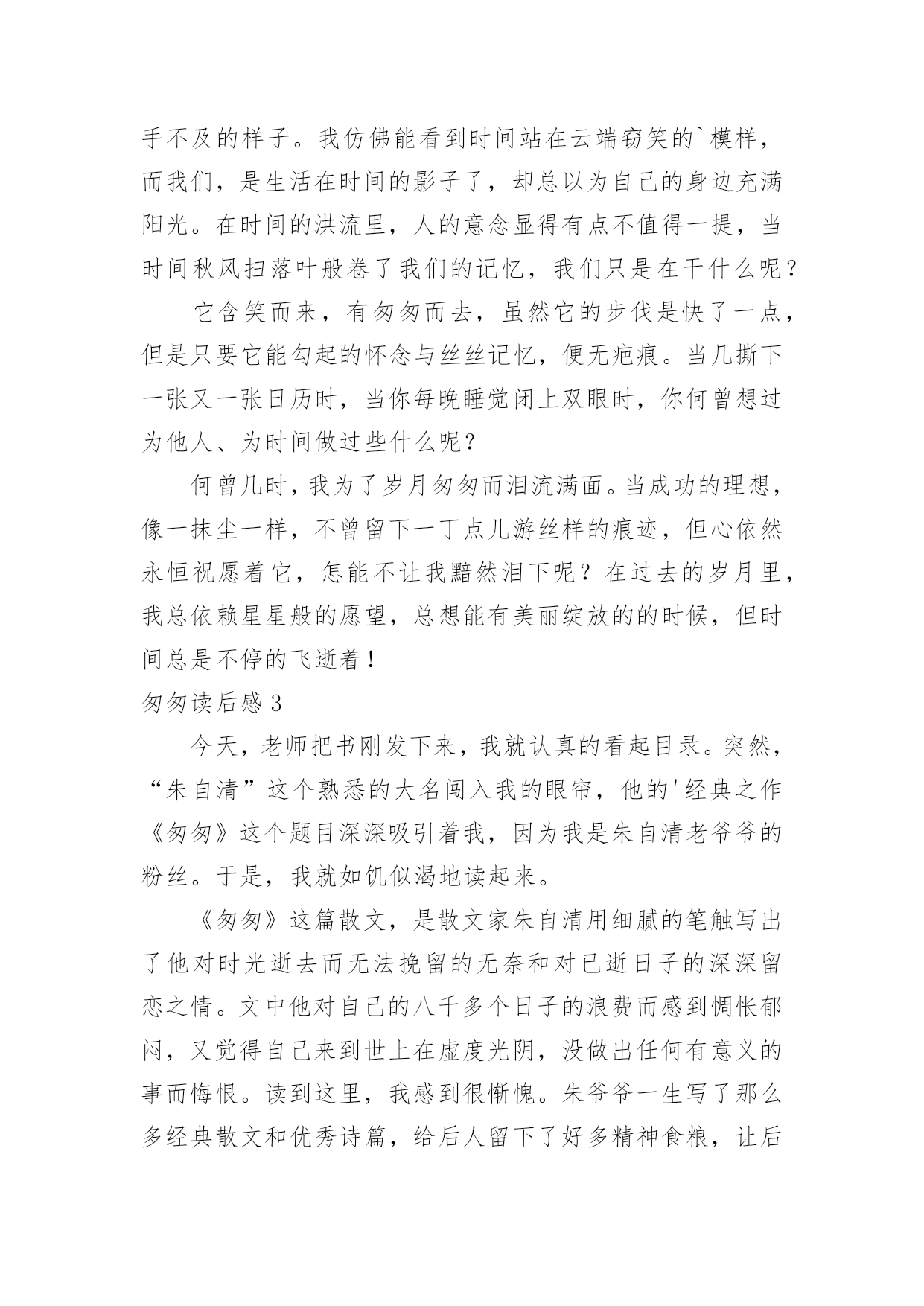 手不及的样子。我仿佛能看到时间站在云端窃笑的`模样，而我们，是生活在时间的影子了，却总以为自己的身边充满阳光。在时间的洪流里，人的意念显得有点不值得一提，当时间秋风扫落叶般卷了我们的记忆，我们只是在干什么呢？

它含笑而来，有匆匆而去，虽然它的步伐是快了一点，但是只要它能勾起的怀念与丝丝记忆，便无疤痕。当几撕下一张又一张日历时，当你每晚睡觉闭上双眼时，你何曾想过为他人、为时间做过些什么呢？

何曾几时，我为了岁月匆匆而泪流满面。当成功的理想，像一抹尘一样，不曾留下一丁点儿游丝样的痕迹，但心依然永恒祝愿着它，怎能不让我黯然泪下呢？在过去的岁月里，我总依赖星星般的愿望，总想能有美丽绽放的的时候，但时间总是不停的飞逝着！

匆匆读后感 3

今天，老师把书刚发下来，我就认真的看起目录。突然，“朱自清”这个熟悉的大名闯入我的眼帘，他的'经典之作《匆匆》这个题目深深吸引着我，因为我是朱自清老爷爷的粉丝。于是，我就如饥似渴地读起来。

《匆匆》这篇散文，是散文家朱自清用细腻的笔触写出了他对时光逝去而无法挽留的无奈和对已逝日子的深深留恋之情。文中他对自己的八千多个日子的浪费而感到惆怅郁闷，又觉得自己来到世上在虚度光阴，没做出任何有意义的事而悔恨。读到这里，我感到很惭愧。朱爷爷一生写了那么多经典散文和优秀诗篇，给后人留下了好多精神食粮，让后